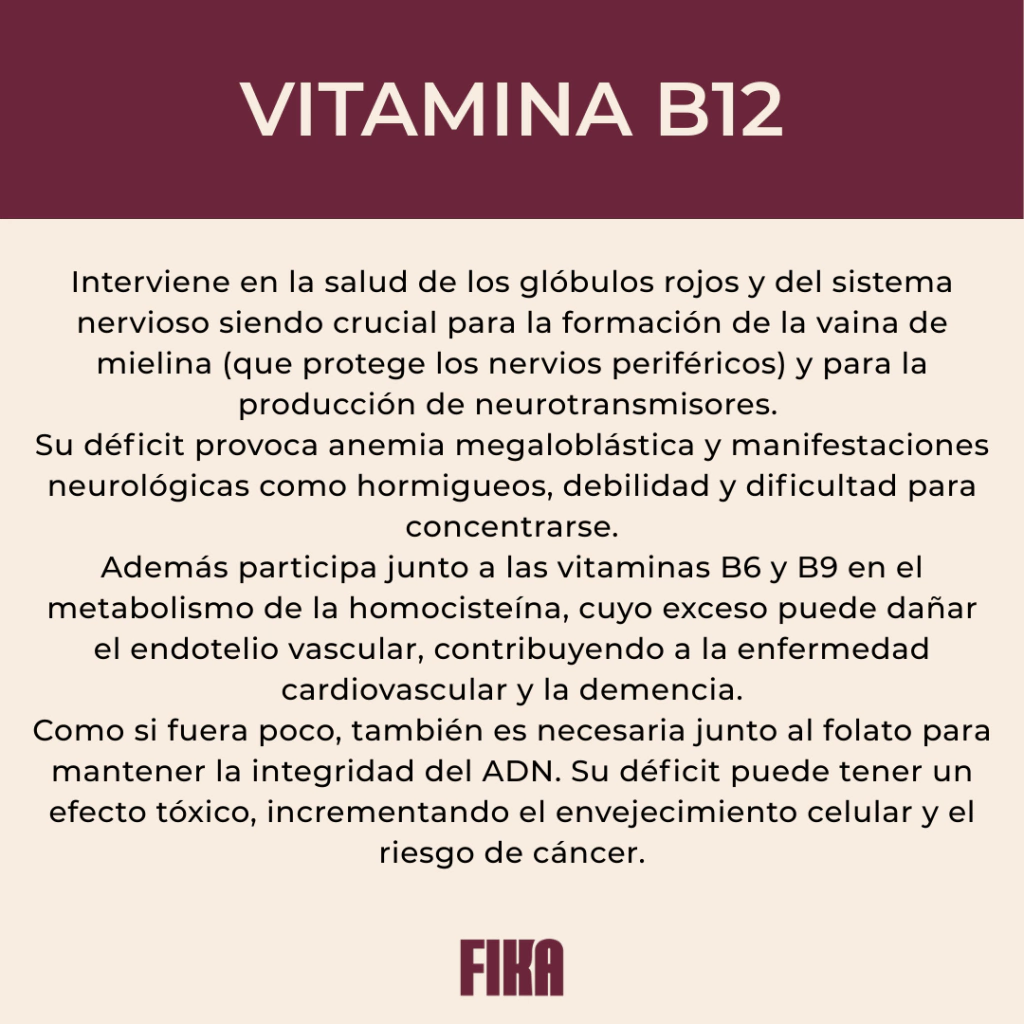 VITAMINA B12

Interviene en la salud de los glóbulos rojos y del sistema nervioso siendo crucial para la formación de la vaina de mielina (que protege los nervios periféricos) y para la producción de neurotransmisores.

Su déficit provoca anemia megaloblástica y manifestaciones neurológicas como hormigueos, debilidad y dificultad para concentrarse.

Además participa junto a las vitaminas B6 y B9 en el metabolismo de la homocisteína, cuyo exceso puede dañar el endotelio vascular, contribuyendo a la enfermedad cardiovascular y la demencia.

Como si fuera poco, también es necesaria junto al folato para mantener la integridad del ADN. Su déficit puede tener un efecto tóxico, incrementando el envejecimiento celular y el riesgo de cáncer.

FIKA